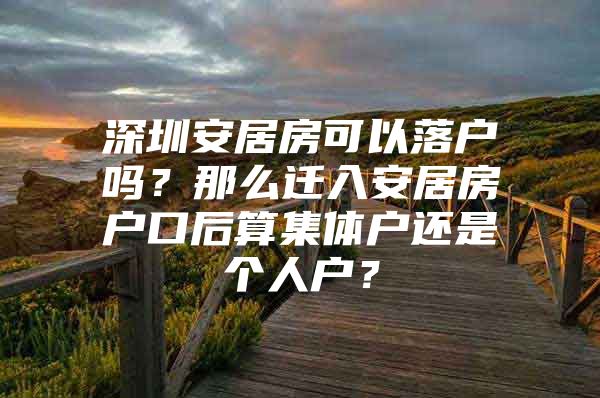 深圳安居房可以落户吗？那么迁入安居房户口后算集体户还是个人户？